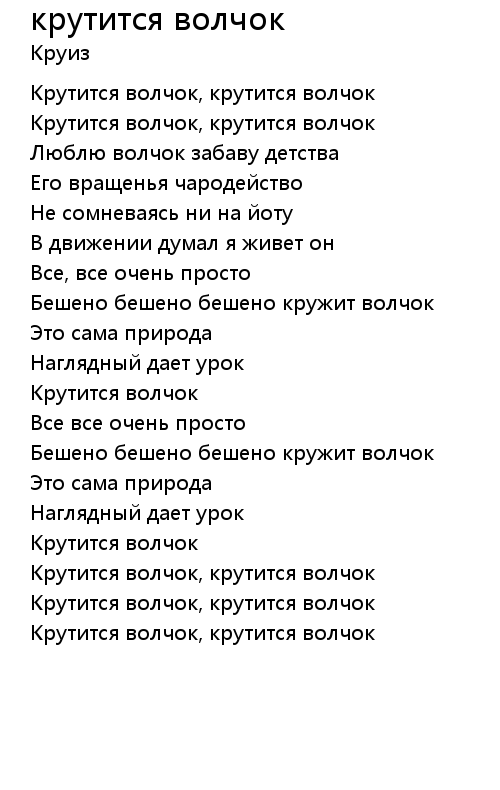 крутится волчок
Круиз

Крутится волчок, крутится волчок
Крутится волчок, крутится волчок
Люблю волчок забаву детства
Его вращенья чародейство
Не сомневаясь ни на йоту
В движении думал я живет он
Все, все очень просто
Бешено бешено бешено кружит волчок
Это сама природа
Наглядный дает урок
Крутится волчок
Все все очень просто
Бешено бешено бешено кружит волчок
Это сама природа
Наглядный дает урок
Крутится волчок
Крутится волчок, крутится волчок
Крутится волчок, крутится волчок
Крутится волчок, крутится волчок